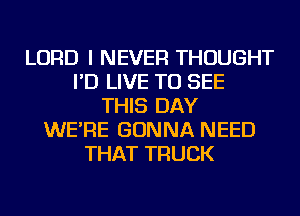 LORD I NEVER THOUGHT
I'D LIVE TO SEE
THIS DAY
WE'RE GONNA NEED
THAT TRUCK